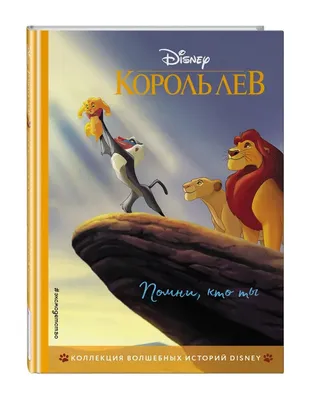 Disney
КОРОЛЬ ЛЕВ

Помни, кто ты

#эксмодетство

КОЛЛЕКЦИЯ ВОЛШЕБНЫХ ИСТОРИЙ DISNEY